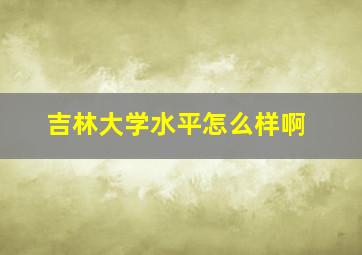 吉林大学水平怎么样啊